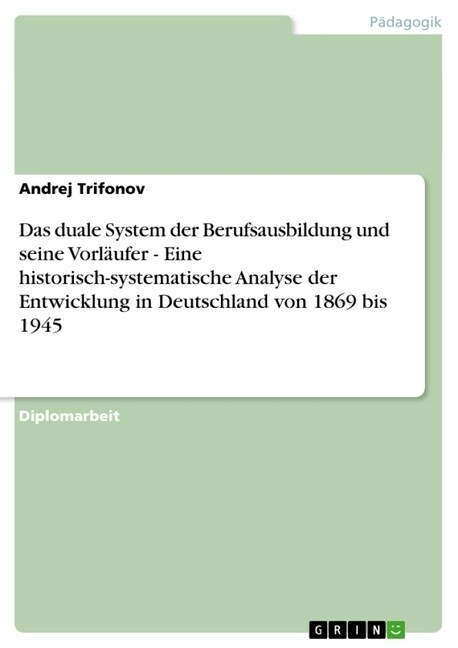 Pädagogik

Andrej Trifonov

Das duale System der Berufsausbildung und seine Vorläufer - Eine historisch-systematische Analyse der Entwicklung in Deutschland von 1869 bis 1945

Diplomarbeit

GRIN